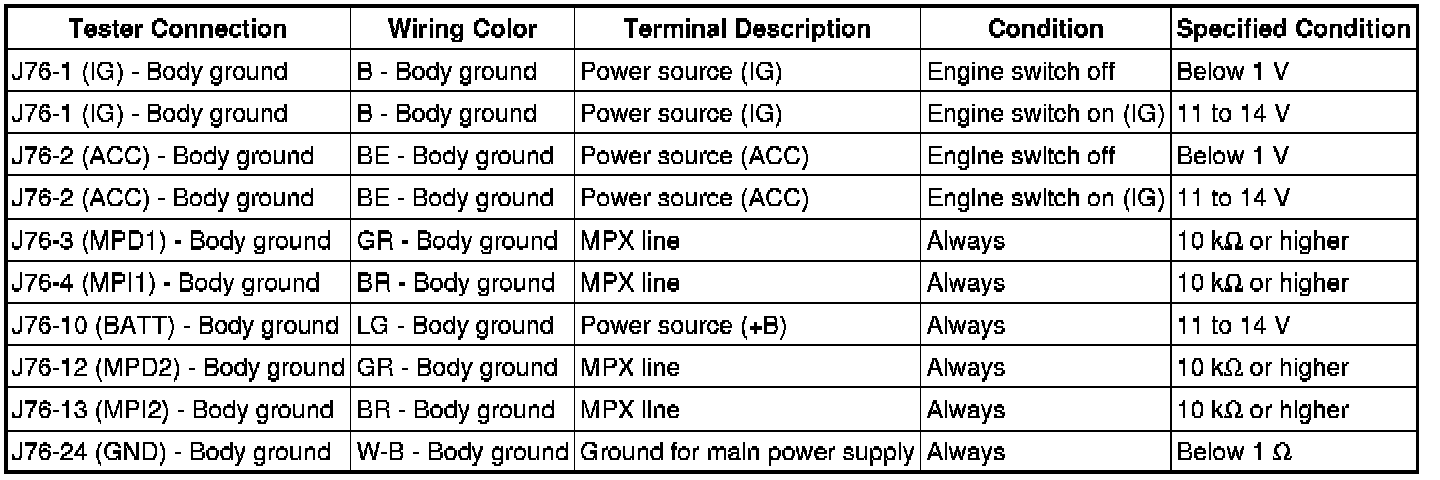 | Tester Connection | Wiring Color | Terminal Description | Condition | Specified Condition |
|---|---|---|---|---|
| J76-1 (IG) - Body ground | B - Body ground | Power source (IG) | Engine switch off | Below 1 V |
| J76-1 (IG) - Body ground | B - Body ground | Power source (IG) | Engine switch on (IG) | 11 to 14 V |
| J76-2 (ACC) - Body ground | BE - Body ground | Power source (ACC) | Engine switch off | Below 1 V |
| J76-2 (ACC) - Body ground | BE - Body ground | Power source (ACC) | Engine switch on (IG) | 11 to 14 V |
| J76-3 (MPD1) - Body ground | GR - Body ground | MPX line | Always | 10 kΩ or higher |
| J76-4 (MPI1) - Body ground | BR - Body ground | MPX line | Always | 10 kΩ or higher |
| J76-10 (BATT) - Body ground | LG - Body ground | Power source (+B) | Always | 11 to 14 V |
| J76-12 (MPD2) - Body ground | GR - Body ground | MPX line | Always | 10 kΩ or higher |
| J76-13 (MPI2) - Body ground | BR - Body ground | MPX line | Always | 10 kΩ or higher |
| J76-24 (GND) - Body ground | W-B - Body ground | Ground for main power supply | Always | Below 1 Ω |